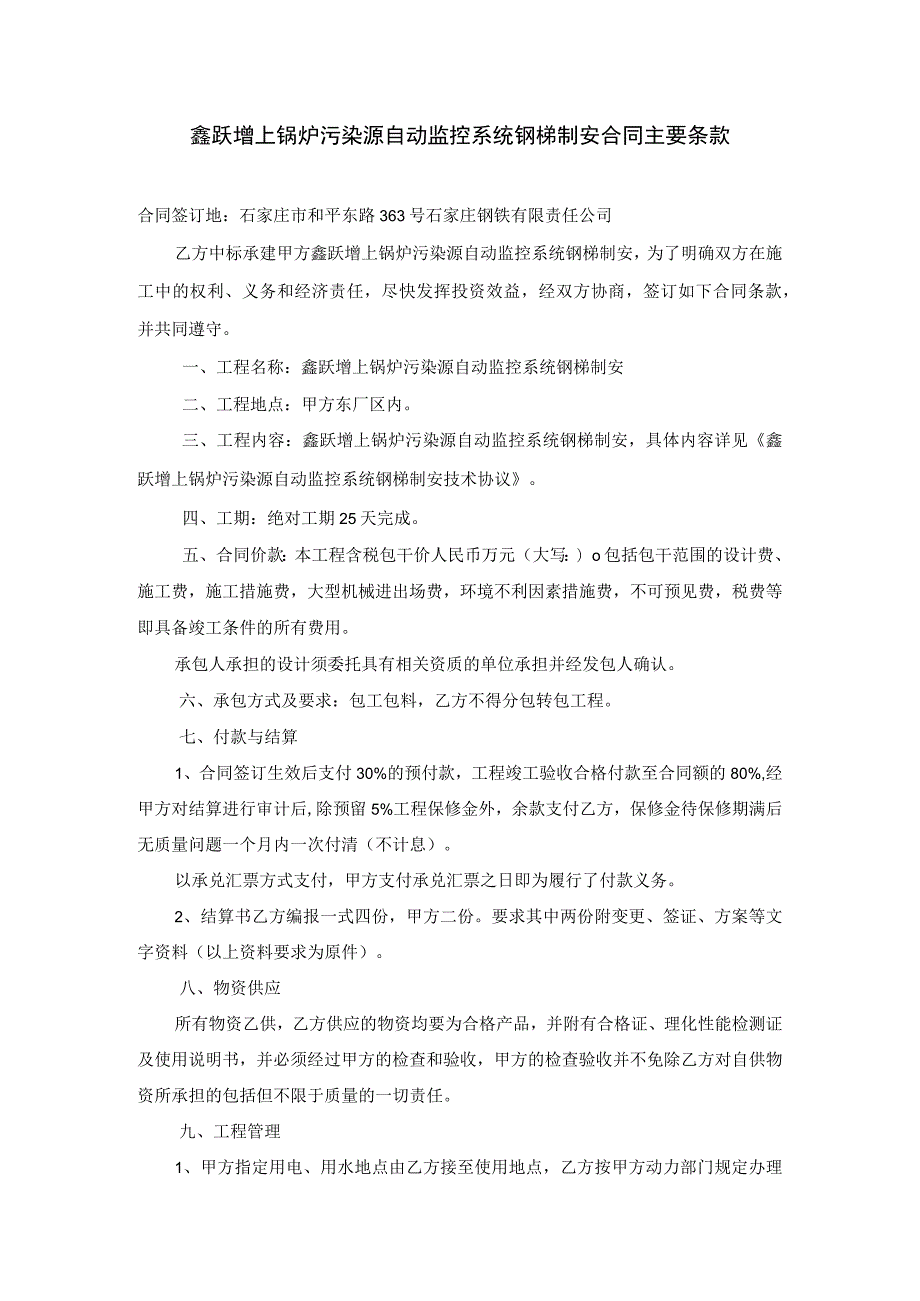 鑫跃增上锅炉污染源自动监控系统钢梯制安合同主要条款

合同签订地：石家庄市和平东路363号石家庄钢铁有限责任公司

乙方中标承建甲方鑫跃增上锅炉污染源自动监控系统钢梯制安，为了明确双方在施工中的权利、义务和经济责任，尽快发挥投资效益，经双方协商，签订如下合同条款，并共同遵守。

一、工程名称：鑫跃增上锅炉污染源自动监控系统钢梯制安

二、工程地点：甲方东厂区内。

三、工程内容：鑫跃增上锅炉污染源自动监控系统钢梯制安，具体内容详见《鑫跃增上锅炉污染源自动监控系统钢梯制安技术协议》。

四、工期：绝对工期25天完成。

五、合同价款：本工程含税包干价人民币万元（大写：）o包括包干范围的设计费、施工费，施工措施费，大型机械进出场费，环境不利因素措施费，不可预见费，税费等即具备竣工条件的所有费用。

承包人承担的设计须委托具有相关资质的单位承担并经发包人确认。

六、承包方式及要求：包工包料，乙方不得分包转包工程。

七、付款与结算

1、合同签订生效后支付30%的预付款，工程竣工验收合格付款至合同额的80%,经甲方对结算进行审计后，除预留5%工程保修金外，余款支付乙方，保修金待保修期满后无质量问题一个月内一次付清（不计息）。

以承兑汇票方式支付，甲方支付承兑汇票之日即为履行了付款义务。

2、结算书乙方编报一式四份，甲方二份。要求其中两份附变更、签证、方案等文字资料（以上资料要求为原件）。

八、物资供应

所有物资乙供，乙方供应的物资均要为合格产品，并附有合格证、理化性能检测证及使用说明书，并必须经过甲方的检查和验收，甲方的检查验收并不免除乙方对自供物资所承担的包括但不限于质量的一切责任。

九、工程管理

1、甲方指定用电、用水地点由乙方接至使用地点，乙方按甲方动力部门规定办理